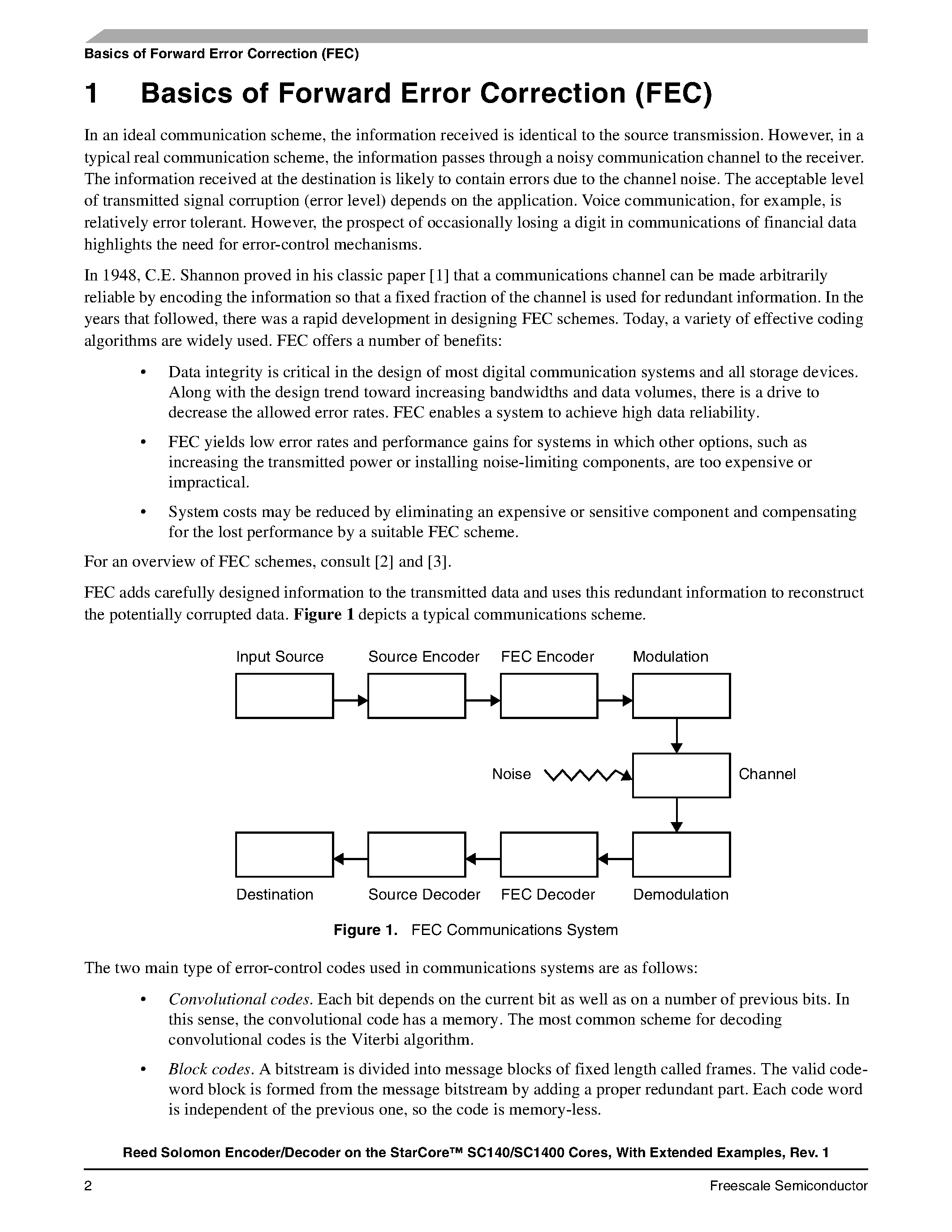 Basics of Forward Error Correction (FEC)

1 Basics of Forward Error Correction (FEC)

In an ideal communication scheme, the information received is identical to the source transmission. However, in a typical real communication scheme, the information passes through a noisy communication channel to the receiver. The information received at the destination is likely to contain errors due to the channel noise. The acceptable level of transmitted signal corruption (error level) depends on the application. Voice communication, for example, is relatively error tolerant. However, the prospect of occasionally losing a digit in communications of financial data highlights the need for error-control mechanisms.

In 1948, C.E. Shannon proved in his classic paper [1] that a communications channel can be made arbitrarily reliable by encoding the information so that a fixed fraction of the channel is used for redundant information. In the years that followed, there was a rapid development in designing FEC schemes. Today, a variety of effective coding algorithms are widely used. FEC offers a number of benefits:

• Data integrity is critical in the design of most digital communication systems and all storage devices. Along with the design trend toward increasing bandwidths and data volumes, there is a drive to decrease the allowed error rates. FEC enables a system to achieve high data reliability.

• FEC yields low error rates and performance gains for systems in which other options, such as increasing the transmitted power or installing noise-limiting components, are too expensive or impractical.

• System costs may be reduced by eliminating an expensive or sensitive component and compensating for the lost performance by a suitable FEC scheme.

For an overview of FEC schemes, consult [2] and [3].

FEC adds carefully designed information to the transmitted data and uses this redundant information to reconstruct the potentially corrupted data. Figure 1 depicts a typical communications scheme.

Input Source Source Encoder FEC Encoder Modulation

Noise Channel

Destination Source Decoder FEC Decoder Demodulation

Figure 1. FEC Communications System

The two main type of error-control codes used in communications systems are as follows:

• Convolutional codes. Each bit depends on the current bit as well as on a number of previous bits. In this sense, the convolutional code has a memory. The most common scheme for decoding convolutional codes is the Viterbi algorithm.

• Block codes. A bitstream is divided into message blocks of fixed length called frames. The valid codeword block is formed from the message bitstream by adding a proper redundant part. Each code word is independent of the previous one, so the code is memory-less.

Reed Solomon Encoder/Decoder on the StarCore™ SC140/SC1400 Cores, With Extended Examples, Rev. 1

2 Freescale Semiconductor